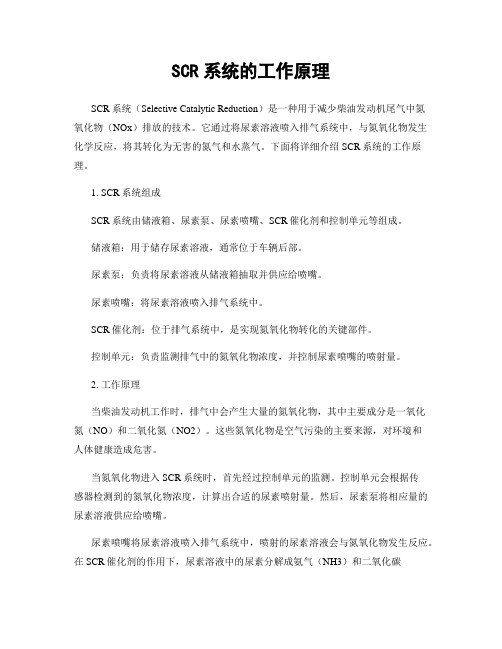 SCR 系统的工作原理

SCR 系统（Selective Catalytic Reduction）是一种用于减少柴油发动机尾气中氮氧化物（NOx）排放的技术。它通过将尿素溶液喷入排气系统中，与氮氧化物发生化学反应，将其转化为无害的氮气和水蒸气。下面将详细介绍 SCR 系统的工作原理。

1. SCR 系统组成

SCR 系统由储液箱、尿素泵、尿素喷嘴、SCR 催化剂和控制单元等组成。

储液箱：用于储存尿素溶液，通常位于车辆后部。

尿素泵：负责将尿素溶液从储液箱抽取并供应给喷嘴。

尿素喷嘴：将尿素溶液喷入排气系统中。

SCR 催化剂：位于排气系统中，是实现氮氧化物转化的关键部件。

控制单元：负责监测排气中的氮氧化物浓度，并控制尿素喷嘴的喷射量。

2. 工作原理

当柴油发动机工作时，排气中会产生大量的氮氧化物，其中主要成分是一氧化氮（NO）和二氧化氮（NO2）。这些氮氧化物是空气污染的主要来源，对环境和人体健康造成危害。

当氮氧化物进入 SCR 系统时，首先经过控制单元的监测。控制单元会根据传感器检测到的氮氧化物浓度，计算出合适的尿素喷射量。然后，尿素泵将相应量的尿素溶液供应给喷嘴。

尿素喷嘴将尿素溶液喷入排气系统中，喷射的尿素溶液会与氮氧化物发生反应。在 SCR 催化剂的作用下，尿素溶液中的尿素分解成氨气（NH3）和二氧化碳